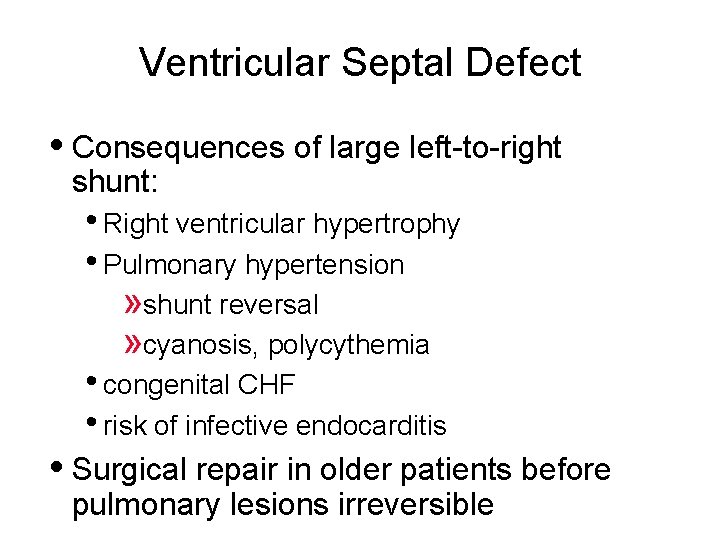 Ventricular Septal Defect

• Consequences of large left-to-right shunt:

• Right ventricular hypertrophy

• Pulmonary hypertension

» shunt reversal

» cyanosis, polycythemia

• congenital CHF

• risk of infective endocarditis

• Surgical repair in older patients before pulmonary lesions irreversible